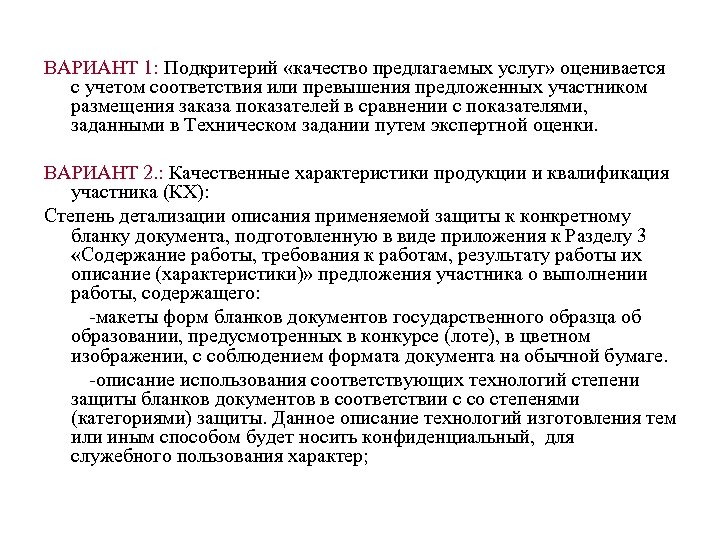 ВАРИАНТ 1: Подкритерий «качество предлагаемых услуг» оценивается с учетом соответствия или превышения предложенных участником размещения заказа показателей в сравнении с показателями, заданными в Техническом задании путем экспертной оценки.

ВАРИАНТ 2.: Качественные характеристики продукции и квалификация участника (КХ):

Степень детализации описания применяемой защиты к конкретному бланку документа, подготовленную в виде приложения к Разделу 3 «Содержание работы, требования к работам, результату работы их описание (характеристики)» предложения участника о выполнении работы, содержащего:

-макеты форм бланков документов государственного образца об образовании, предусмотренных в конкурсе (лоте), в цветном изображении, с соблюдением формата документа на обычной бумаге.

-описание использования соответствующих технологий степени защиты бланков документов в соответствии с со степенями (категориями) защиты. Данное описание технологий изготовления тем или иным способом будет носить конфиденциальный, для служебного пользования характер;